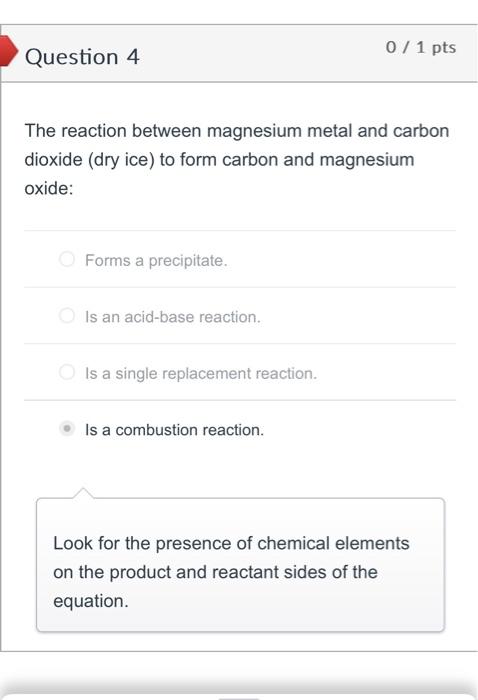 Question 4

0 / 1 pts

The reaction between magnesium metal and carbon dioxide (dry ice) to form carbon and magnesium oxide:

Forms a precipitate.

Is an acid-base reaction.

Is a single replacement reaction.

Is a combustion reaction.

Look for the presence of chemical elements on the product and reactant sides of the equation.